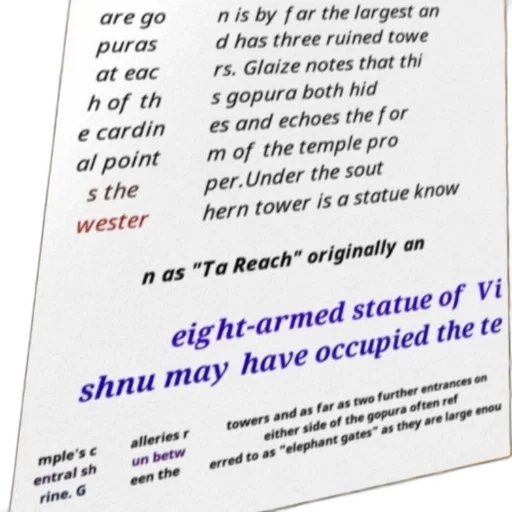 are go
puras
at eac
h of th
e cardin
al point
s the
wester

n is by far the largest an
d has three ruined towe
rs. Glaize notes that thi
s gopura both hid
es and echoes the for
m of the temple pro
per.Under the sout
hern tower is a statue know

n as "Ta Reach" originally an

eight-armed statue of Vi
shnu may have occupied the te

mple's c
entral sh
rine. G

alleries r
un betw
een the

towers and as far as two further entrances on
either side of the gopura often ref
erred to as "elephant gates" as they are large enou